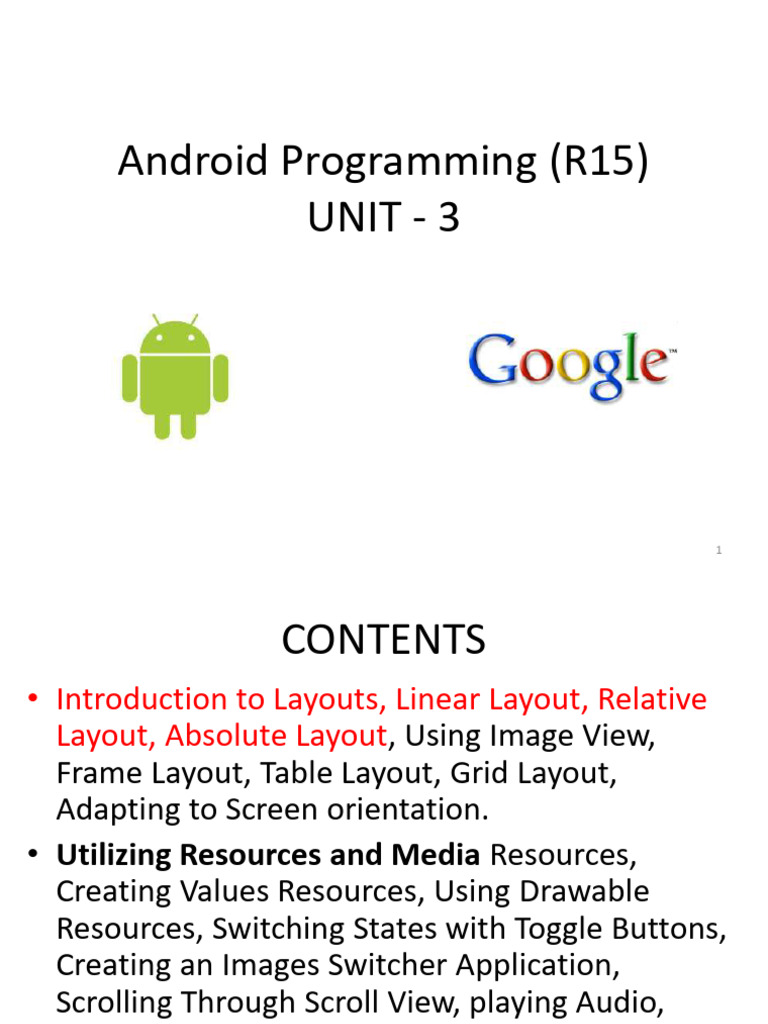 Android Programming (R15)
UNIT - 3

Google™

1

CONTENTS

• Introduction to Layouts, Linear Layout, Relative Layout, Absolute Layout, Using Image View, Frame Layout, Table Layout, Grid Layout, Adapting to Screen orientation.
• Utilizing Resources and Media Resources, Creating Values Resources, Using Drawable Resources, Switching States with Toggle Buttons, Creating an Images Switcher Application, Scrolling Through Scroll View, playing Audio,